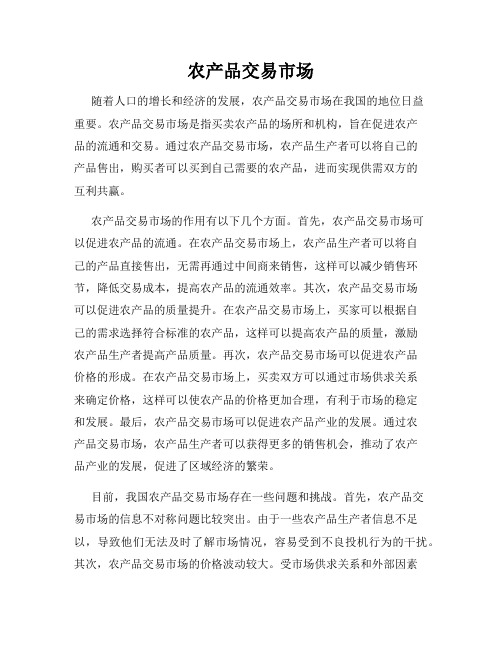 农产品交易市场

随着人口的增长和经济的发展，农产品交易市场在我国的地位日益重要。农产品交易市场是指买卖农产品的场所和机构，旨在促进农产品的流通和交易。通过农产品交易市场，农产品生产者可以将自己的产品售出，购买者可以买到自己需要的农产品，进而实现供需双方的互利共赢。

农产品交易市场的作用有以下几个方面。首先，农产品交易市场可以促进农产品的流通。在农产品交易市场上，农产品生产者可以将自己的产品直接售出，无需再通过中间商来销售，这样可以减少销售环节，降低交易成本，提高农产品的流通效率。其次，农产品交易市场可以促进农产品的质量提升。在农产品交易市场上，买家可以根据自己的需求选择符合标准的农产品，这样可以提高农产品的质量，激励农产品生产者提高产品质量。再次，农产品交易市场可以促进农产品价格的形成。在农产品交易市场上，买卖双方可以通过市场供求关系来确定价格，这样可以使农产品的价格更加合理，有利于市场的稳定和发展。最后，农产品交易市场可以促进农产品产业的发展。通过农产品交易市场，农产品生产者可以获得更多的销售机会，推动了农产品产业的发展，促进了区域经济的繁荣。

目前，我国农产品交易市场存在一些问题和挑战。首先，农产品交易市场的信息不对称问题比较突出。由于一些农产品生产者信息不足以，导致他们无法及时了解市场情况，容易受到不良投机行为的干扰。其次，农产品交易市场的价格波动较大。受市场供求关系和外部因素